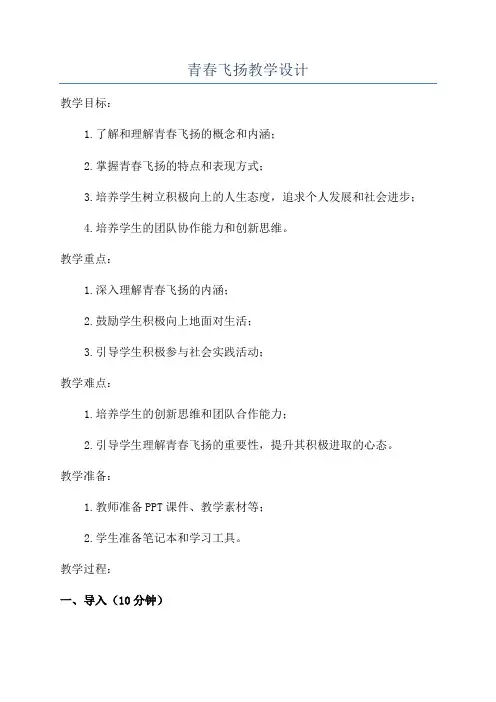 青春飞扬教学设计

教学目标：

1.了解和理解青春飞扬的概念和内涵；

2.掌握青春飞扬的特点和表现方式；

3.培养学生树立积极向上的人生态度，追求个人发展和社会进步；

4.培养学生的团队协作能力和创新思维。

教学重点：

1.深入理解青春飞扬的内涵；

2.鼓励学生积极向上地面对生活；

3.引导学生积极参与社会实践活动；

教学难点：

1.培养学生的创新思维和团队合作能力；

2.引导学生理解青春飞扬的重要性，提升其积极进取的心态。

教学准备：

1.教师准备PPT课件、教学素材等；

2.学生准备笔记本和学习工具。

教学过程：

一、导入（10分钟）